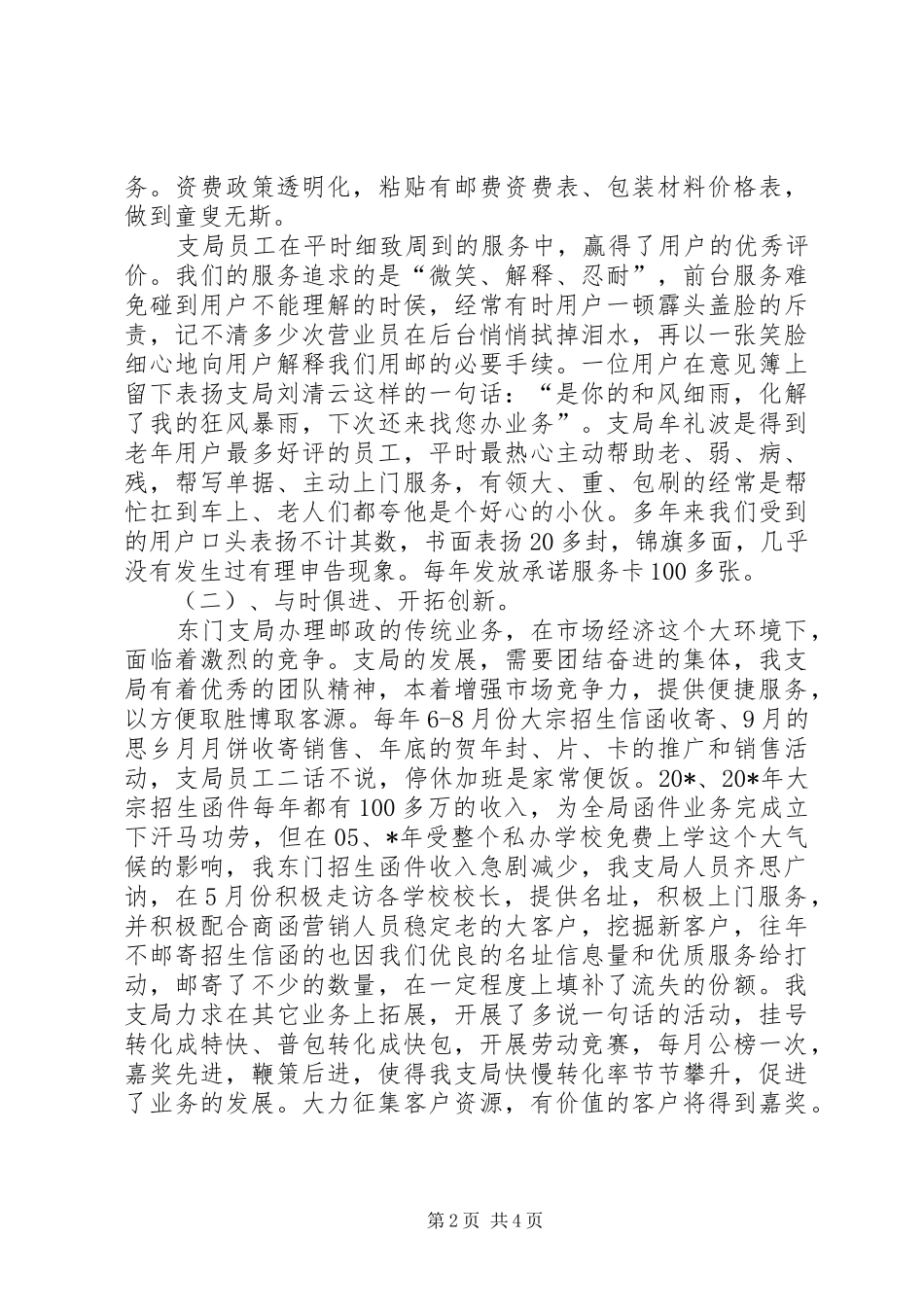 务。资费政策透明化，粘贴有邮费资费表、包装材料价格表，做到童叟无斯。

支局员工在平时细致周到的服务中，赢得了用户的优秀评价。我们的服务追求的是“微笑、解释、忍耐”，前台服务难免碰到用户不能理解的时侯，经常有时用户一顿霹头盖脸的斥责，记不清多少次营业员在后台悄悄拭掉泪水，再以一张笑脸细心地向用户解释我们用邮的必要手续。一位用户在意见簿上留下表扬支局刘清云这样的一句话：“是你的和风细雨，化解了我的狂风暴雨，下次还来找您办业务”。支局牟礼波是得到老年用户最多好评的员工，平时最热心主动帮助老、弱、病、残，帮写单据、主动上门服务，有领大、重、包刷的经常是帮忙扛到车上、老人们都夸他是个好心的小伙。多年来我们受到的用户口头表扬不计其数，书面表扬20多封，锦旗多面，几乎没有发生过有理申告现象。每年发放承诺服务卡100多张。

（二）、与时俱进、开拓创新。

东门支局办理邮政的传统业务，在市场经济这个大环境下，面临着激烈的竞争。支局的发展，需要团结奋进的集体，我支局有着优秀的团队精神，本着增强市场竞争力，提供便捷服务，以方便取胜博取客源。每年6-8月份大宗招生信函收寄、9月的思乡月月饼收寄销售、年底的贺年封、片、卡的推广和销售活动，支局员工二话不说，停休加班是家常便饭。20*、20*年大宗招生函件每年都有100多万的收入，为全局函件业务完成立下汗马功劳，但在05、*年受整个私办学校免费上学这个大气候的影响，我东门招生函件收入急剧减少，我支局人员齐思广讷，在5月份积极走访各学校校长，提供名址，积极上门服务，并积极配合商函营销人员稳定老的大客户，挖掘新客户，往年不邮寄招生信函的也因我们优良的名址信息量和优质服务给打动，邮寄了不少的数量，在一定程度上填补了流失的份额。我支局力求在其它业务上拓展，开展了多说一句话的活动，挂号转化成特快、普包转化成快包，开展劳动竞赛，每月公榜一次，嘉奖先进，鞭策后进，使得我支局快慢转化率节节攀升，促进了业务的发展。大力征集客户资源，有价值的客户将得到嘉奖。

第2页 共4页